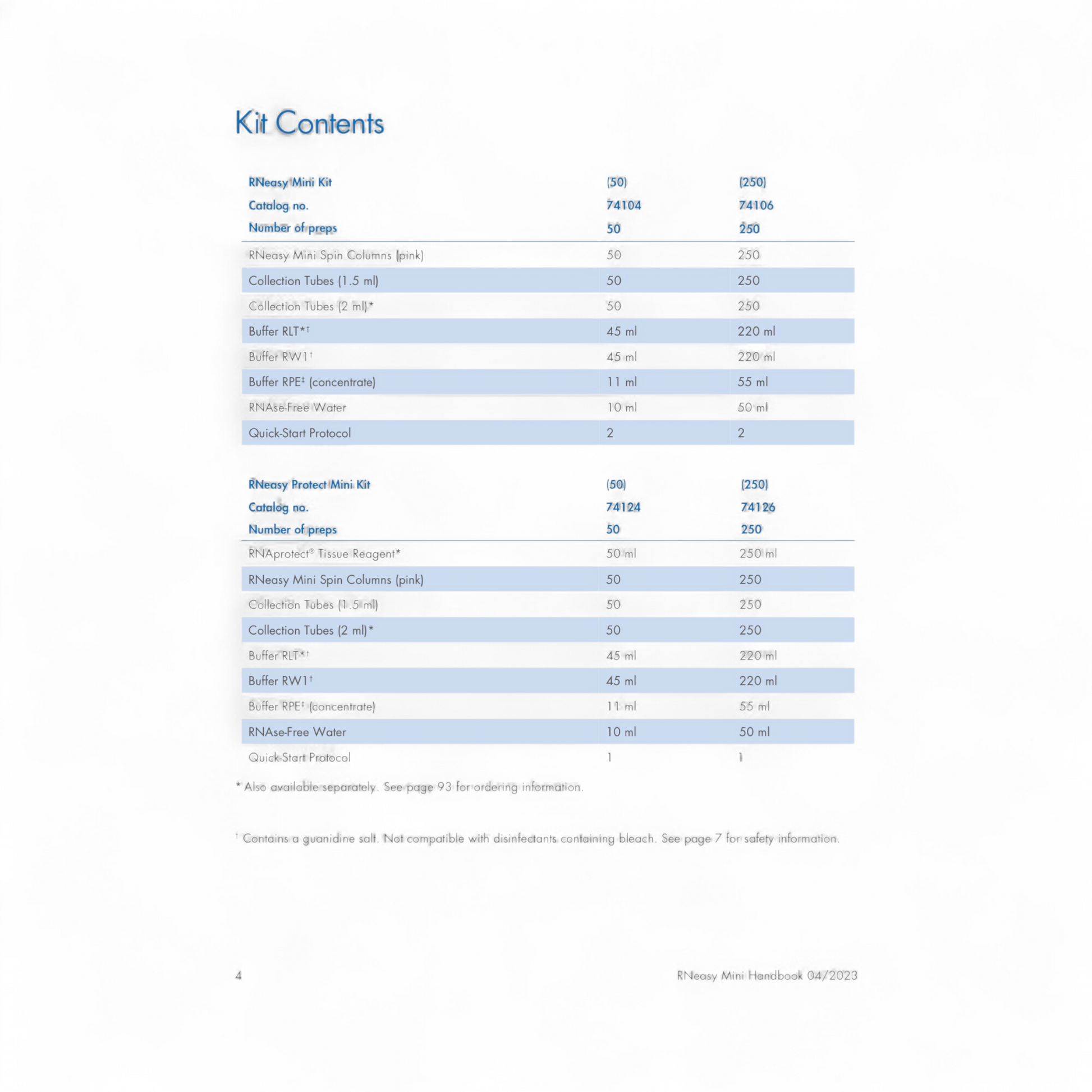 Kit Contents

| RNeasy Mini Kit | (50) | (250) |
|---|---|---|
| Catalog no. | 74104 | 74106 |
| Number of preps | 50 | 250 |
| RNeasy Mini Spin Columns (pink) | 50 | 250 |
| Collection Tubes (1.5 ml) | 50 | 250 |
| Collection Tubes (2 ml)* | 50 | 250 |
| Buffer RLT*† | 45 ml | 220 ml |
| Buffer RW1† | 45 ml | 220 ml |
| Buffer RPE‡ (concentrate) | 11 ml | 55 ml |
| RNAse-Free Water | 10 ml | 50 ml |
| Quick-Start Protocol | 2 | 2 |

| RNeasy Protect Mini Kit | (50) | (250) |
|---|---|---|
| Catalog no. | 74124 | 74126 |
| Number of preps | 50 | 250 |
| RNAprotect® Tissue Reagent* | 50 ml | 250 ml |
| RNeasy Mini Spin Columns (pink) | 50 | 250 |
| Collection Tubes (1.5 ml) | 50 | 250 |
| Collection Tubes (2 ml)* | 50 | 250 |
| Buffer RLT*† | 45 ml | 220 ml |
| Buffer RW1† | 45 ml | 220 ml |
| Buffer RPE‡ (concentrate) | 11 ml | 55 ml |
| RNAse-Free Water | 10 ml | 50 ml |
| Quick-Start Protocol | 1 | 1 |

* Also available separately. See page 93 for ordering information.

† Contains a guanidine salt. Not compatible with disinfectants containing bleach. See page 7 for safety information.

4

RNeasy Mini Handbook 04/2023